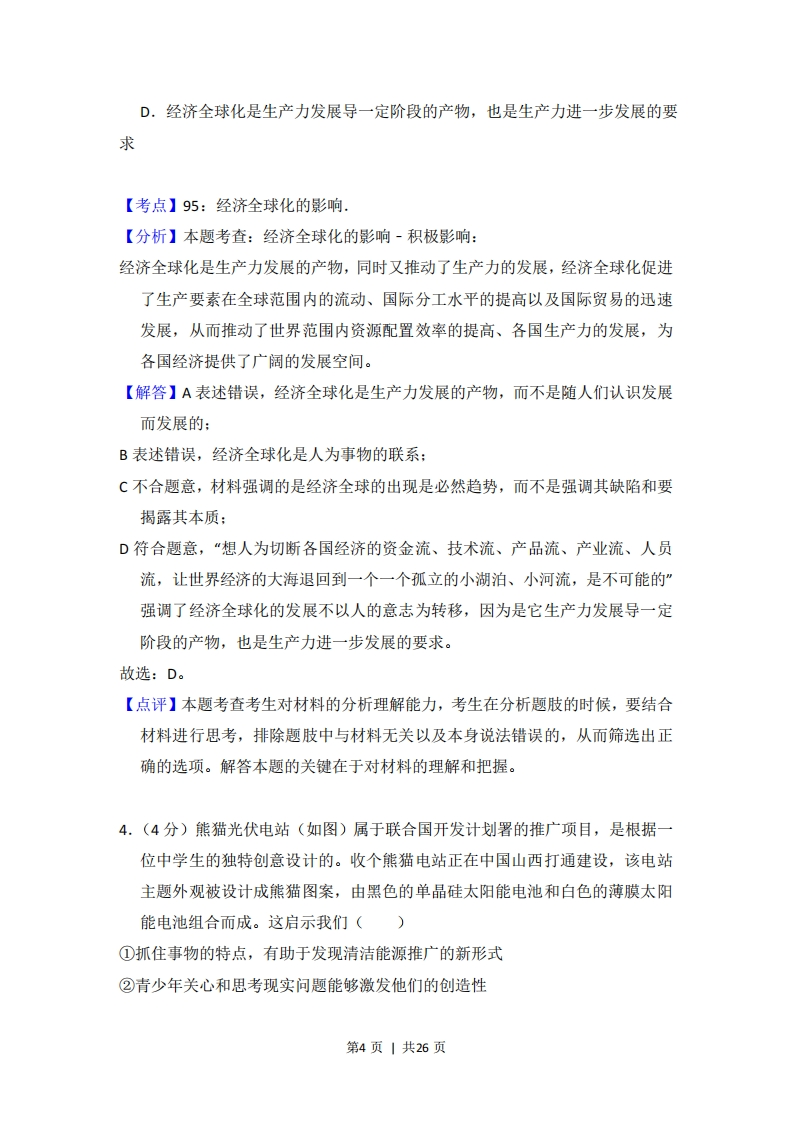 D．经济全球化是生产力发展导一定阶段的产物，也是生产力进一步发展的要求

【考点】95：经济全球化的影响．

【分析】本题考查：经济全球化的影响－积极影响：

经济全球化是生产力发展的产物，同时又推动了生产力的发展，经济全球化促进了生产要素在全球范围内的流动、国际分工水平的提高以及国际贸易的迅速发展，从而推动了世界范围内资源配置效率的提高、各国生产力的发展，为各国经济提供了广阔的发展空间。

【解答】A 表述错误，经济全球化是生产力发展的产物，而不是随人们认识发展而发展的；

B 表述错误，经济全球化是人为事物的联系；

C 不合题意，材料强调的是经济全球的出现是必然趋势，而不是强调其缺陷和要揭露其本质；

D 符合题意，“想人为切断各国经济的资金流、技术流、产品流、产业流、人员流，让世界经济的大海退回到一个一个孤立的小湖泊、小河流，是不可能的”强调了经济全球化的发展不以人的意志为转移，因为是它生产力发展导一定阶段的产物，也是生产力进一步发展的要求。

故选：D。

【点评】本题考查考生对材料的分析理解能力，考生在分析题肢的时候，要结合材料进行思考，排除题肢中与材料无关以及本身说法错误的，从而筛选出正确的选项。解答本题的关键在于对材料的理解和把握。

4．（4 分）熊猫光伏电站（如图）属于联合国开发计划署的推广项目，是根据一位中学生的独特创意设计的。收个熊猫电站正在中国山西打通建设，该电站主题外观被设计成熊猫图案，由黑色的单晶硅太阳能电池和白色的薄膜太阳能电池组合而成。这启示我们（　　）

①抓住事物的特点，有助于发现清洁能源推广的新形式

②青少年关心和思考现实问题能够激发他们的创造性

第4 页 ｜ 共26 页